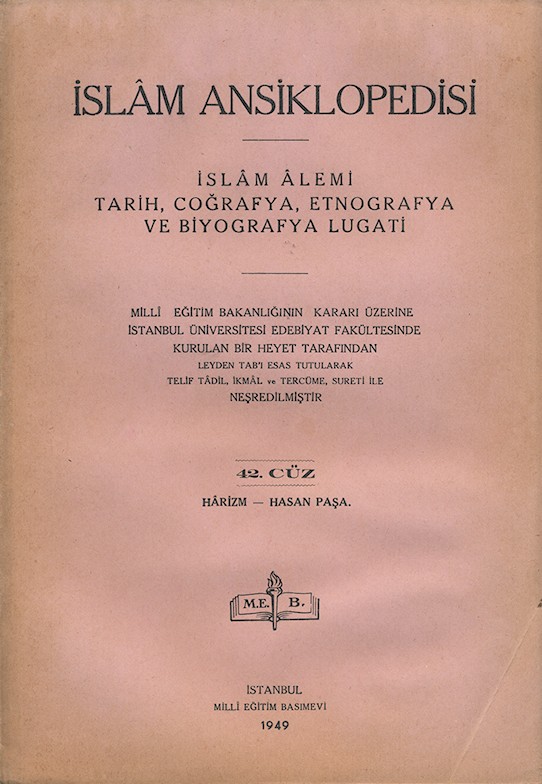 İSLÂM ANSİKLOPEDİSİ

İSLÂM ÂLEMİ
TARİH, COĞRAFYA, ETNOGRAFYA
VE BİYOGRAFYA LUGATİ

MİLLÎ EĞİTİM BAKANLIĞININ KARARI ÜZERİNE
İSTANBUL ÜNİVERSİTESİ EDEBİYAT FAKÜLTESİNDE
KURULAN BİR HEYET TARAFINDAN
LEYDEN TAB'I ESAS TUTULARAK
TELİF TÂDİL, İKMÂL ve TERCÜME, SURETİ İLE
NEŞREDİLMİŞTİR

42. CÜZ
HÂRİZM — HASAN PAŞA.

M.E. B.

İSTANBUL
MİLLÎ EĞİTİM BASIMEVİ
1949